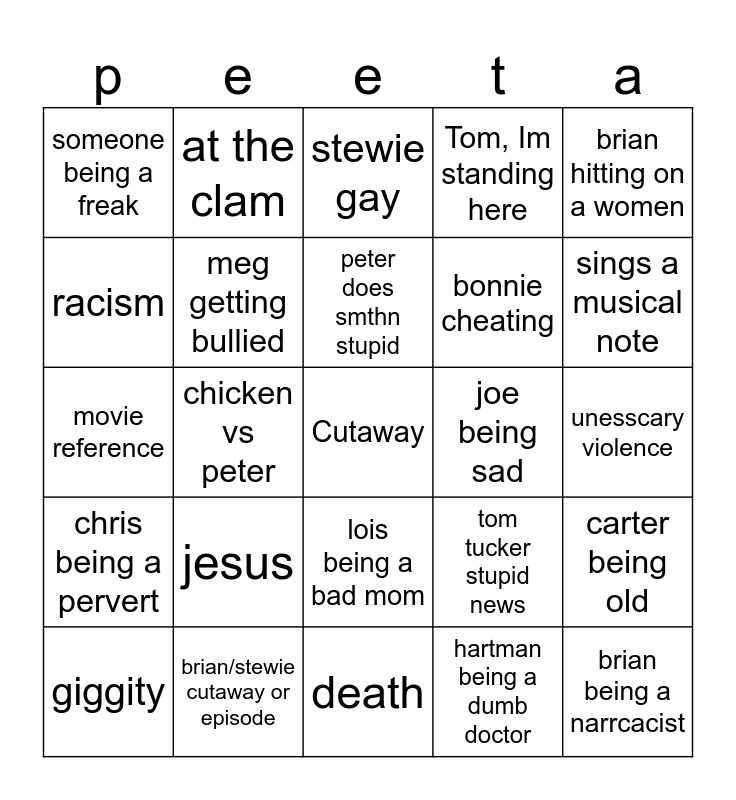 | p | e | e | t | a |
|---|---|---|---|---|
| someone being a freak | at the clam | stewie gay | Tom, Im standing here | brian hitting on a women |
| racism | meg getting bullied | peter does smthn stupid | bonnie cheating | sings a musical note |
| movie reference | chicken vs peter | Cutaway | joe being sad | unesscary violence |
| chris being a pervert | jesus | lois being a bad mom | tom tucker stupid news | carter being old |
| giggity | brian/stewie cutaway or episode | death | hartman being a dumb doctor | brian being a narrcacist |